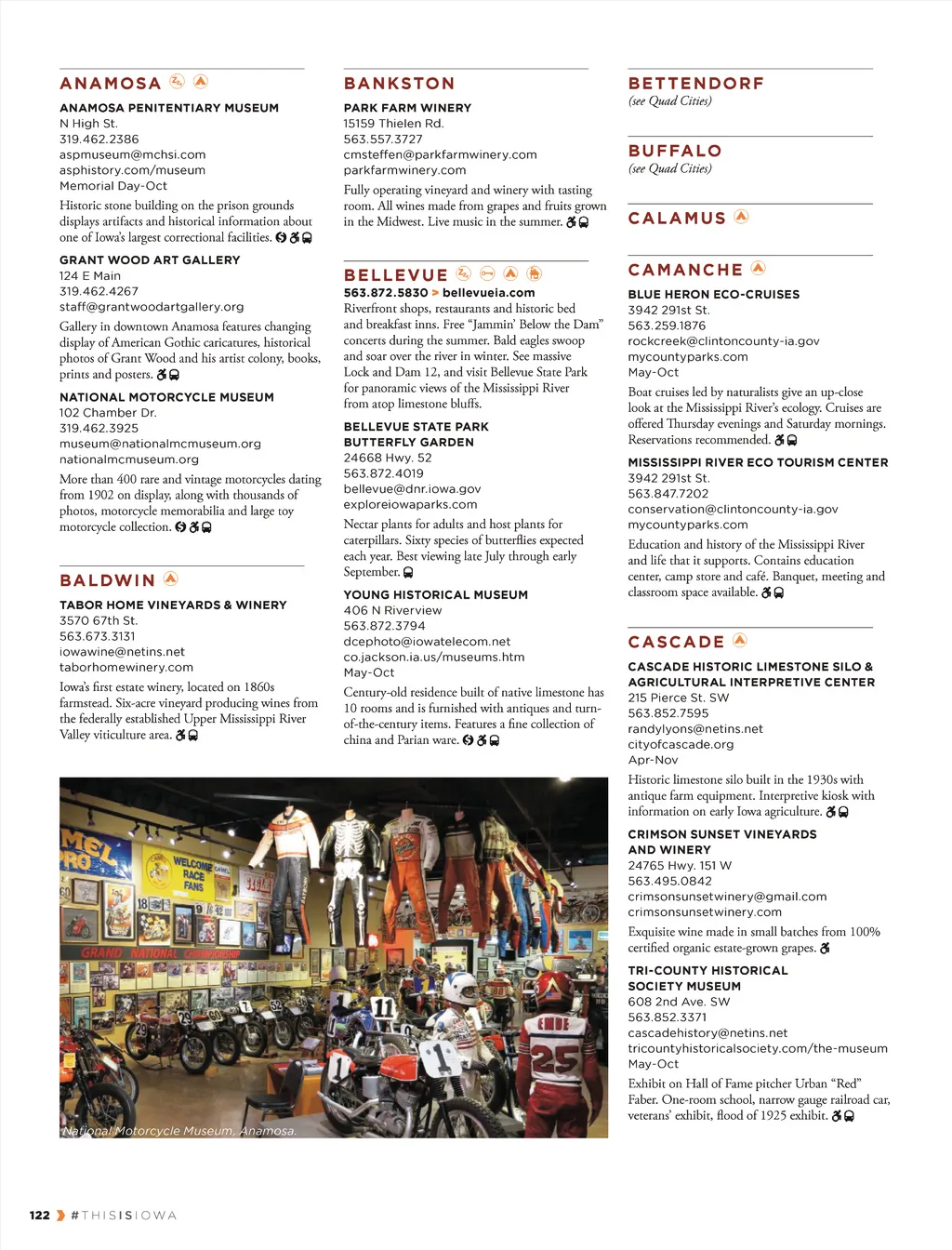 ANAMOSA

ANAMOSA PENITENTIARY MUSEUM
N High St.
319.462.2386
aspmuseum@mchsi.com
asphistory.com/museum
Memorial Day-Oct

Historic stone building on the prison grounds displays artifacts and historical information about one of Iowa's largest correctional facilities.

GRANT WOOD ART GALLERY
124 E Main
319.462.4267
staff@grantwoodartgallery.org

Gallery in downtown Anamosa features changing display of American Gothic caricatures, historical photos of Grant Wood and his artist colony, books, prints and posters.

NATIONAL MOTORCYCLE MUSEUM
102 Chamber Dr.
319.462.3925
museum@nationalmcmuseum.org
nationalmcmuseum.org

More than 400 rare and vintage motorcycles dating from 1902 on display, along with thousands of photos, motorcycle memorabilia and large toy motorcycle collection.

BALDWIN

TABOR HOME VINEYARDS & WINERY
3570 67th St.
563.673.3131
iowawine@netins.net
taborhomewinery.com

Iowa's first estate winery, located on 1860s farmstead. Six-acre vineyard producing wines from the federally established Upper Mississippi River Valley viticulture area.

BANKSTON

PARK FARM WINERY
15159 Thielen Rd.
563.557.3727
cmsteffen@parkfarmwinery.com
parkfarmwinery.com

Fully operating vineyard and winery with tasting room. All wines made from grapes and fruits grown in the Midwest. Live music in the summer.

BELLEVUE

563.872.5830 > bellevueia.com
Riverfront shops, restaurants and historic bed and breakfast inns. Free "Jammin' Below the Dam" concerts during the summer. Bald eagles swoop and soar over the river in winter. See massive Lock and Dam 12, and visit Bellevue State Park for panoramic views of the Mississippi River from atop limestone bluffs.

BELLEVUE STATE PARK BUTTERFLY GARDEN
24668 Hwy. 52
563.872.4019
bellevue@dnr.iowa.gov
exploreiowaparks.com

Nectar plants for adults and host plants for caterpillars. Sixty species of butterflies expected each year. Best viewing late July through early September.

YOUNG HISTORICAL MUSEUM
406 N Riverview
563.872.3794
dcephoto@iowatelecom.net
co.jackson.ia.us/museums.htm
May-Oct

Century-old residence built of native limestone has 10 rooms and is furnished with antiques and turn-of-the-century items. Features a fine collection of china and Parian ware.

BETTENDORF
(see Quad Cities)

BUFFALO
(see Quad Cities)

CALAMUS

CAMANCHE

BLUE HERON ECO-CRUISES
3942 291st St.
563.259.1876
rockcreek@clintoncounty-ia.gov
mycountyparks.com
May-Oct

Boat cruises led by naturalists give an up-close look at the Mississippi River's ecology. Cruises are offered Thursday evenings and Saturday mornings. Reservations recommended.

MISSISSIPPI RIVER ECO TOURISM CENTER
3942 291st St.
563.847.7202
conservation@clintoncounty-ia.gov
mycountyparks.com

Education and history of the Mississippi River and life that it supports. Contains education center, camp store and café. Banquet, meeting and classroom space available.

CASCADE

CASCADE HISTORIC LIMESTONE SILO & AGRICULTURAL INTERPRETIVE CENTER
215 Pierce St. SW
563.852.7595
randylyons@netins.net
cityofcascade.org
Apr-Nov

Historic limestone silo built in the 1930s with antique farm equipment. Interpretive kiosk with information on early Iowa agriculture.

CRIMSON SUNSET VINEYARDS AND WINERY
24765 Hwy. 151 W
563.495.0842
crimsonsunsetwinery@gmail.com
crimsonsunsetwinery.com

Exquisite wine made in small batches from 100% certified organic estate-grown grapes.

TRI-COUNTY HISTORICAL SOCIETY MUSEUM
608 2nd Ave. SW
563.852.3371
cascadehistory@netins.net
tricountyhistoricalsociety.com/the-museum
May-Oct

Exhibit on Hall of Fame pitcher Urban "Red" Faber. One-room school, narrow gauge railroad car, veterans' exhibit, flood of 1925 exhibit.

WELCOME RACE FANS
GRAND NATIONAL CHAMPIONSHIP

National Motorcycle Museum, Anamosa.

122 #THISISIOWA